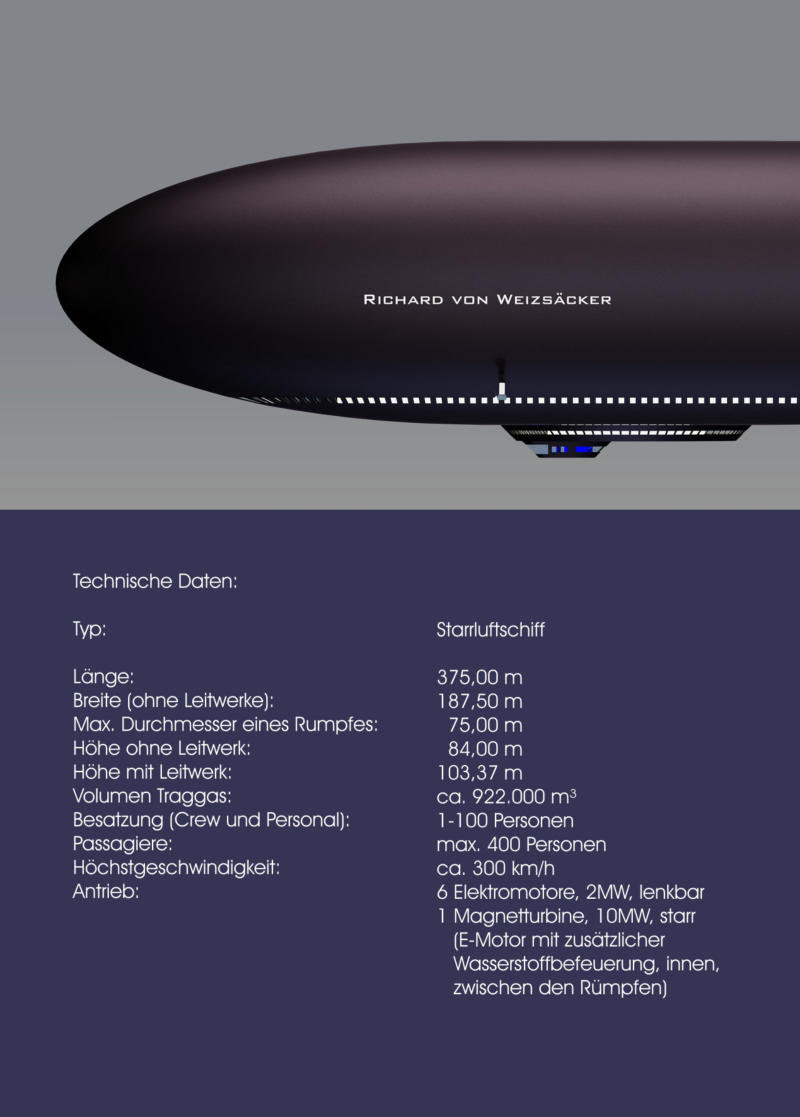 Richard von Weizsäcker

Technische Daten:

Typ:
Starrluftschiff

Länge:
375,00 m
Breite (ohne Leitwerke):
187,50 m
Max. Durchmesser eines Rumpfes:
75,00 m
Höhe ohne Leitwerk:
84,00 m
Höhe mit Leitwerk:
103,37 m
Volumen Traggas:
ca. 922.000 $m^3$
Besatzung (Crew und Personal):
1-100 Personen
Passagiere:
max. 400 Personen
Höchstgeschwindigkeit:
ca. 300 km/h
Antrieb:
6 Elektromotore, 2MW, lenkbar
1 Magnetturbine, 10MW, starr (E-Motor mit zusätzlicher Wasserstoffbefeuerung, innen, zwischen den Rümpfen)